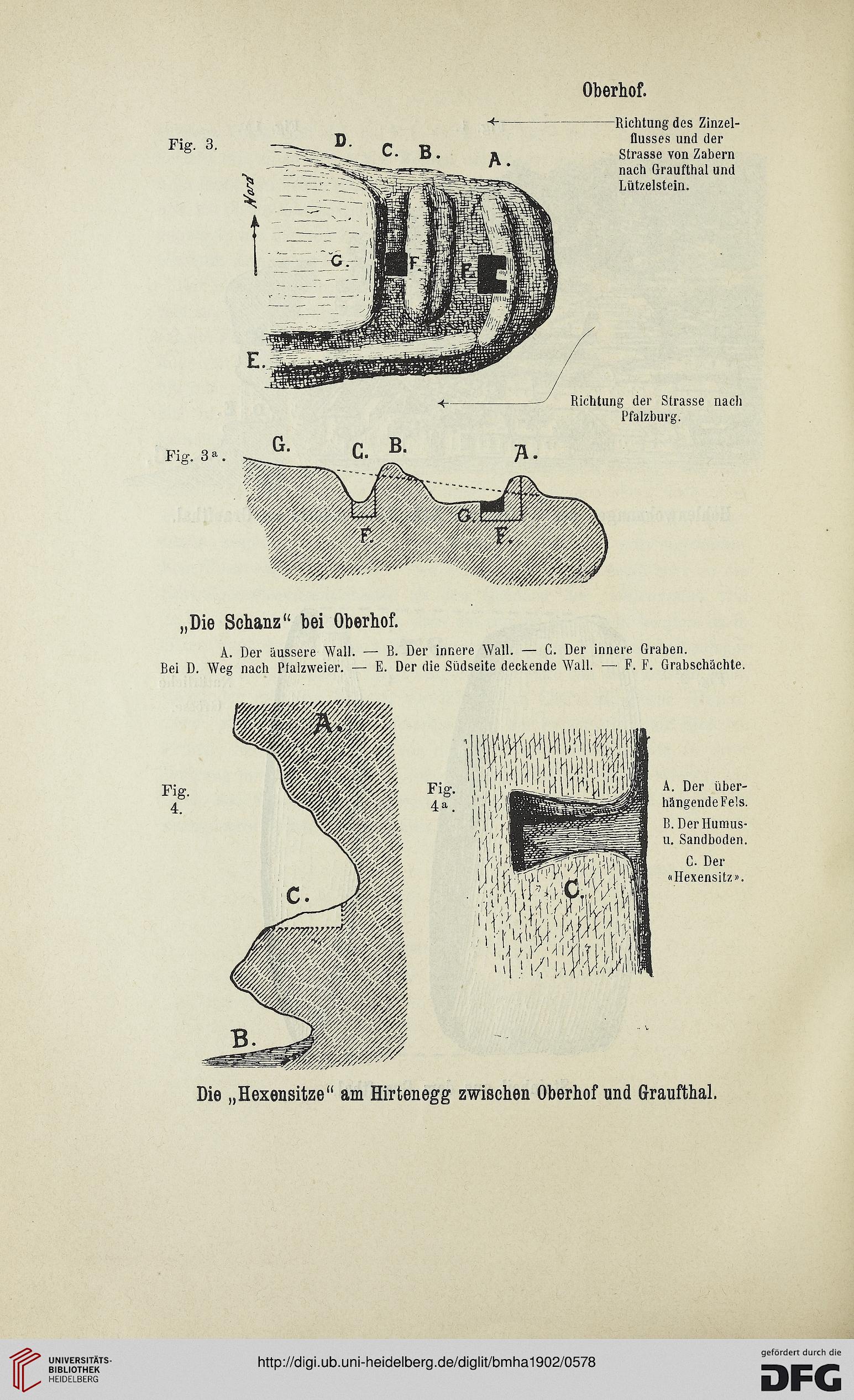 Oberhof.

Richtung des Zinzelflusses und der Strasse von Zabern nach Graufthal und Lützelstein.

Fig. 3.

D. C. B. A.

Nord

G. F. F.

E.

Richtung der Strasse nach Pfalzburg.

Fig. 3ª.

G. C. B. A.

G. F. F.

„Die Schanz“ bei Oberhof.

A. Der äussere Wall. — B. Der innere Wall. — C. Der innere Graben.
Bei D. Weg nach Pfalzweier. — E. Der die Südseite deckende Wall. — F. F. Grabschächte.

Fig. 4.

A.

C.

B.

Fig. 4ª.

C.

A. Der überhängende Fels.
B. Der Humus- u. Sandboden.
C. Der «Hexensitz».

Die „Hexensitze“ am Hirtenegg zwischen Oberhof und Graufthal.

UNIVERSITÄTS-BIBLIOTHEK HEIDELBERG

http://digi.ub.uni-heidelberg.de/diglit/bmha1902/0578

gefördert durch die DFG